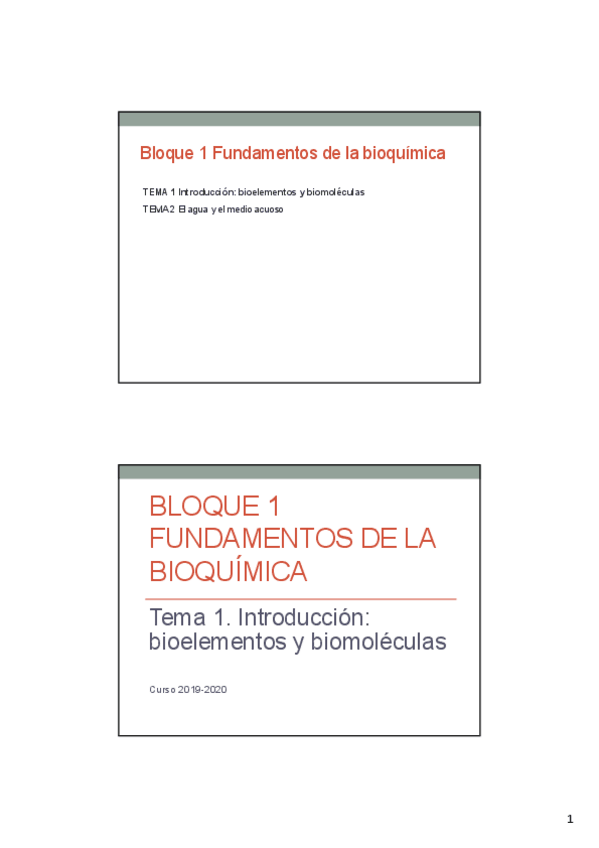 Bloque 1 Fundamentos de la bioquímica

TEMA 1 Introducción: bioelementos y biomoléculas
TEMA2 El agua y el medio acuoso

BLOQUE 1 FUNDAMENTOS DE LA BIOQUÍMICA

Tema 1. Introducción: bioelementos y biomoléculas

Curso 2019-2020

1